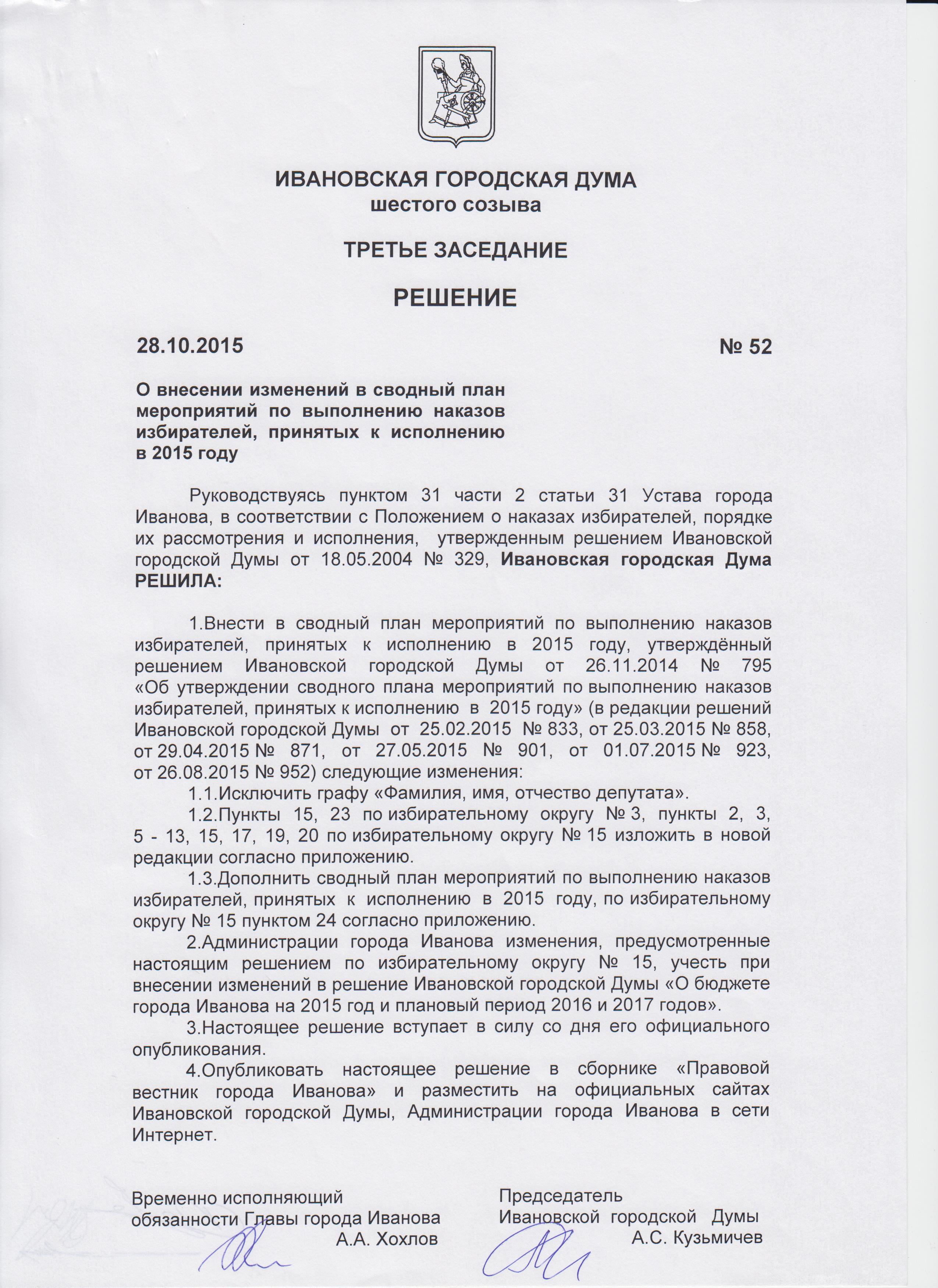 ИВАНОВСКАЯ ГОРОДСКАЯ ДУМА
шестого созыва

ТРЕТЬЕ ЗАСЕДАНИЕ

РЕШЕНИЕ

28.10.2015 № 52

О внесении изменений в сводный план мероприятий по выполнению наказов избирателей, принятых к исполнению в 2015 году

Руководствуясь пунктом 31 части 2 статьи 31 Устава города Иванова, в соответствии с Положением о наказах избирателей, порядке их рассмотрения и исполнения, утвержденным решением Ивановской городской Думы от 18.05.2004 № 329, Ивановская городская Дума РЕШИЛА:

1.Внести в сводный план мероприятий по выполнению наказов избирателей, принятых к исполнению в 2015 году, утверждённый решением Ивановской городской Думы от 26.11.2014 № 795 «Об утверждении сводного плана мероприятий по выполнению наказов избирателей, принятых к исполнению в 2015 году» (в редакции решений Ивановской городской Думы от 25.02.2015 № 833, от 25.03.2015 № 858, от 29.04.2015 № 871, от 27.05.2015 № 901, от 01.07.2015 № 923, от 26.08.2015 № 952) следующие изменения:

1.1.Исключить графу «Фамилия, имя, отчество депутата».

1.2.Пункты 15, 23 по избирательному округу № 3, пункты 2, 3, 5 - 13, 15, 17, 19, 20 по избирательному округу № 15 изложить в новой редакции согласно приложению.

1.3.Дополнить сводный план мероприятий по выполнению наказов избирателей, принятых к исполнению в 2015 году, по избирательному округу № 15 пунктом 24 согласно приложению.

2.Администрации города Иванова изменения, предусмотренные настоящим решением по избирательному округу № 15, учесть при внесении изменений в решение Ивановской городской Думы «О бюджете города Иванова на 2015 год и плановый период 2016 и 2017 годов».

3.Настоящее решение вступает в силу со дня его официального опубликования.

4.Опубликовать настоящее решение в сборнике «Правовой вестник города Иванова» и разместить на официальных сайтах Ивановской городской Думы, Администрации города Иванова в сети Интернет.

Временно исполняющий обязанности Главы города Иванова
А.А. Хохлов

Председатель Ивановской городской Думы
А.С. Кузьмичев